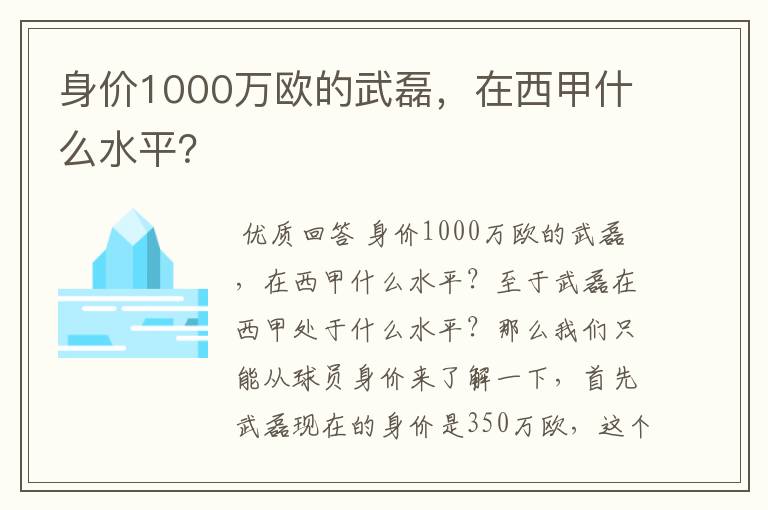 身价1000万欧的武磊，在西甲什么水平？

优质回答 身价1000万欧的武磊，在西甲什么水平？至于武磊在西甲处于什么水平？那么我们只能从球员身价来了解一下，首先武磊现在的身价是350万欧，这个